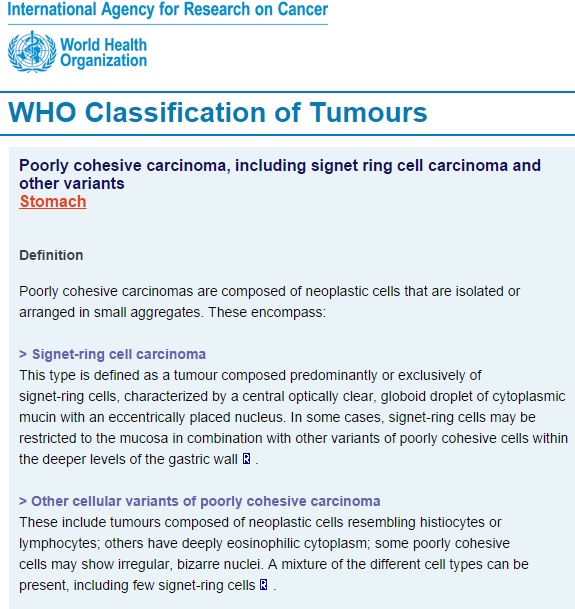 International Agency for Research on Cancer

World Health Organization

WHO Classification of Tumours

Poorly cohesive carcinoma, including signet ring cell carcinoma and other variants
Stomach

Definition

Poorly cohesive carcinomas are composed of neoplastic cells that are isolated or arranged in small aggregates. These encompass:

> Signet-ring cell carcinoma
This type is defined as a tumour composed predominantly or exclusively of signet-ring cells, characterized by a central optically clear, globoid droplet of cytoplasmic mucin with an eccentrically placed nucleus. In some cases, signet-ring cells may be restricted to the mucosa in combination with other variants of poorly cohesive cells within the deeper levels of the gastric wall R .

> Other cellular variants of poorly cohesive carcinoma
These include tumours composed of neoplastic cells resembling histiocytes or lymphocytes; others have deeply eosinophilic cytoplasm; some poorly cohesive cells may show irregular, bizarre nuclei. A mixture of the different cell types can be present, including few signet-ring cells R .